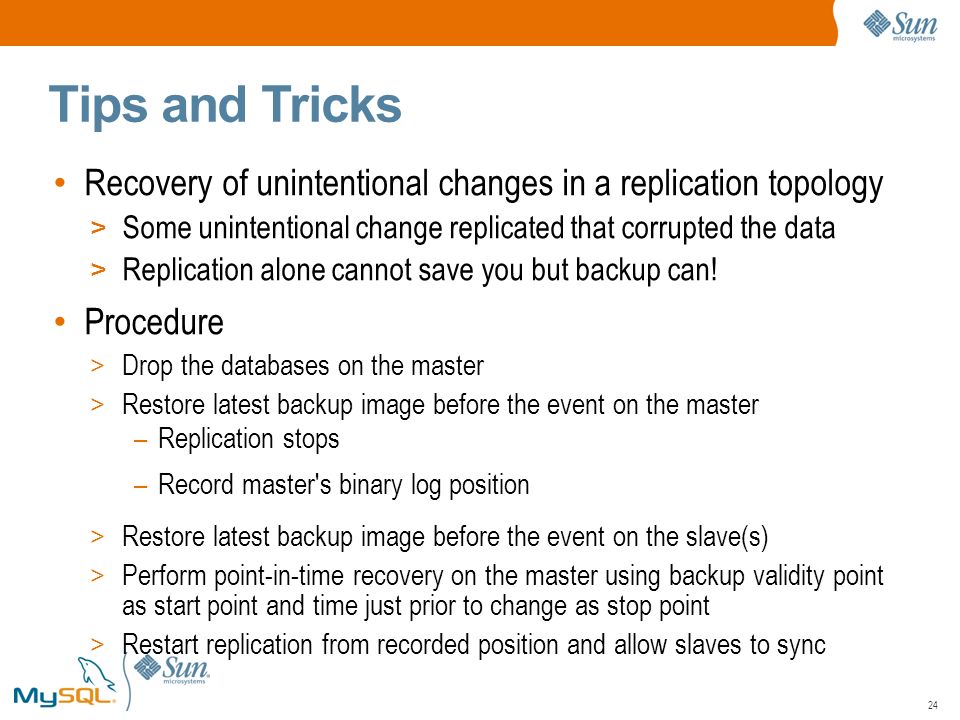 Sun microsystems

Tips and Tricks

• Recovery of unintentional changes in a replication topology
> Some unintentional change replicated that corrupted the data
> Replication alone cannot save you but backup can!

• Procedure
> Drop the databases on the master
> Restore latest backup image before the event on the master
– Replication stops
– Record master's binary log position
> Restore latest backup image before the event on the slave(s)
> Perform point-in-time recovery on the master using backup validity point as start point and time just prior to change as stop point
> Restart replication from recorded position and allow slaves to sync

MySQL Sun microsystems

24